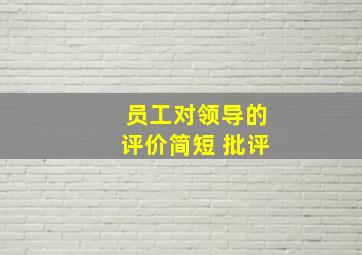 员工对领导的
评价简短 批评